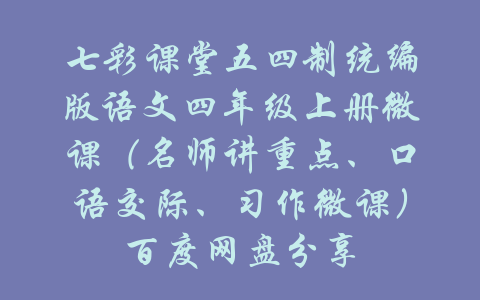 七彩课堂五四制统编版语文四年级上册微课（名师讲重点、口语交际、习作微课）百度网盘分享